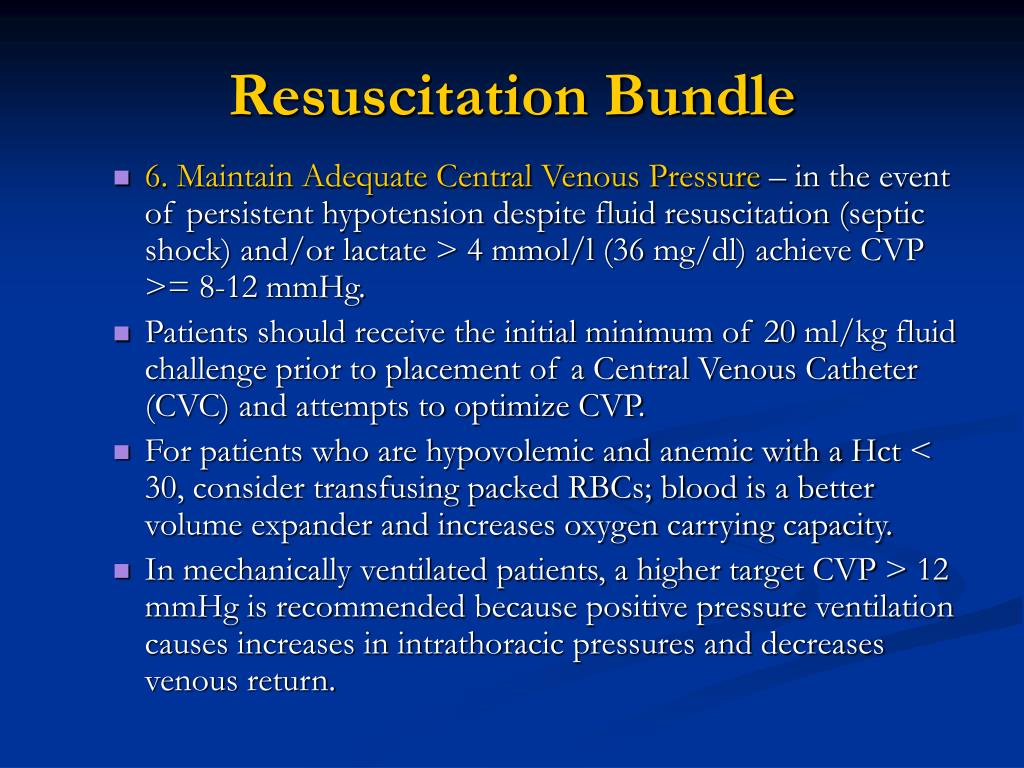 Resuscitation Bundle

- 6. Maintain Adequate Central Venous Pressure – in the event of persistent hypotension despite fluid resuscitation (septic shock) and/or lactate > 4 mmol/l (36 mg/dl) achieve CVP >= 8-12 mmHg.
- Patients should receive the initial minimum of 20 ml/kg fluid challenge prior to placement of a Central Venous Catheter (CVC) and attempts to optimize CVP.
- For patients who are hypovolemic and anemic with a Hct < 30, consider transfusing packed RBCs; blood is a better volume expander and increases oxygen carrying capacity.
- In mechanically ventilated patients, a higher target CVP > 12 mmHg is recommended because positive pressure ventilation causes increases in intrathoracic pressures and decreases venous return.